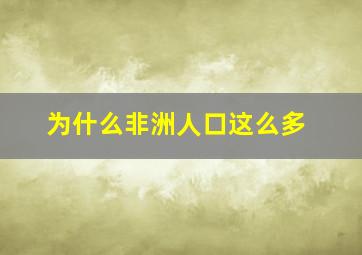 为什么非洲人口这么多